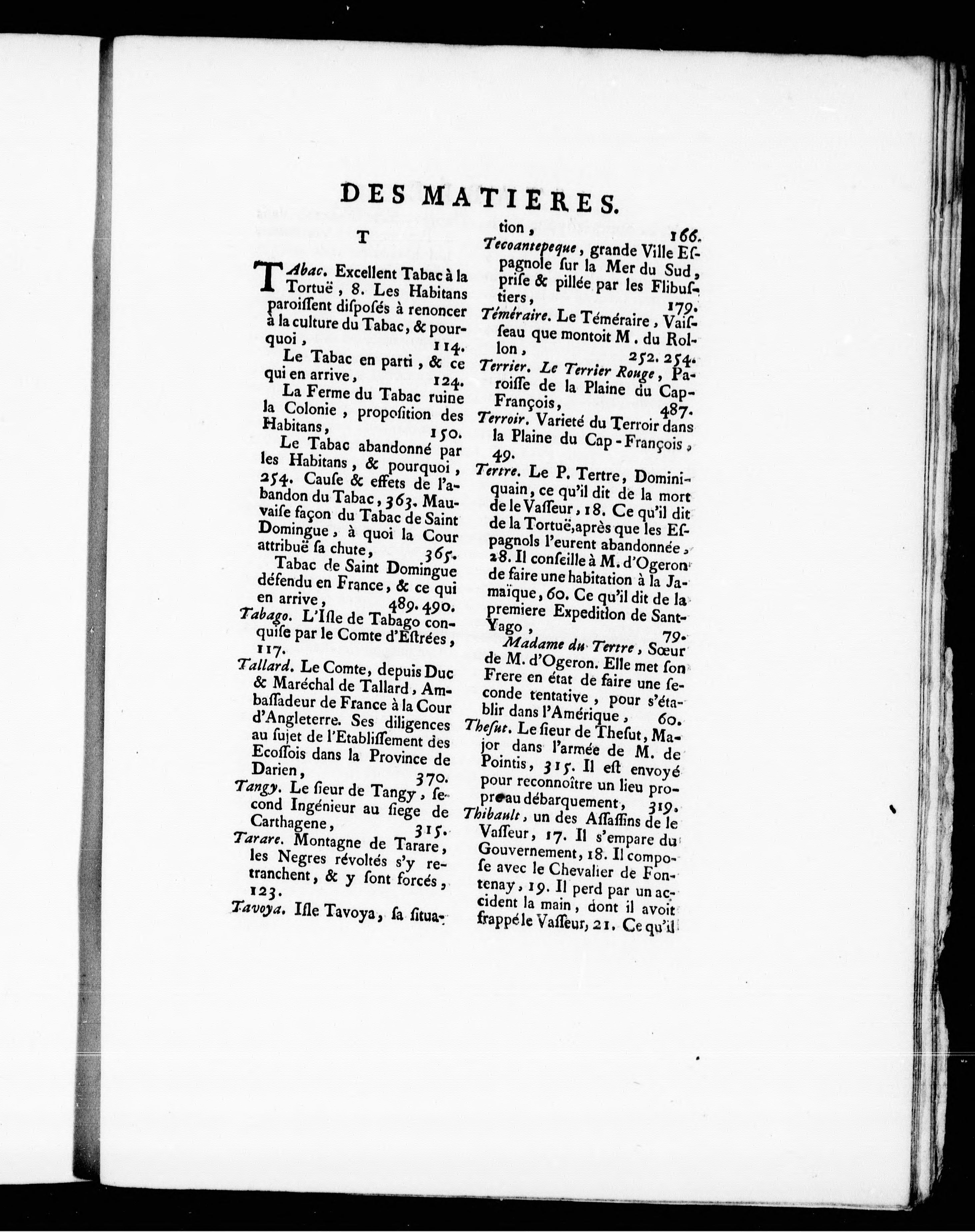 DES MATIERES.

T

TAbac. Excellent Tabac à la Tortuë, 8. Les Habitans paroissent disposés à renoncer à la culture du Tabac, & pourquoi, 114.

Le Tabac en parti, & ce qui en arrive, 124.

La Ferme du Tabac ruine la Colonie, proposition des Habitans, 150.

Le Tabac abandonné par les Habitans, & pourquoi, 254. Cause & effets de l'abandon du Tabac, 363. Mauvaise façon du Tabac de Saint Domingue, à quoi la Cour attribuë sa chute, 365.

Tabac de Saint Domingue défendu en France, & ce qui en arrive, 489. 490.

Tabago. L'Isle de Tabago conquise par le Comte d'Estrées, 117.

Tallard. Le Comte, depuis Duc & Maréchal de Tallard, Ambassadeur de France à la Cour d'Angleterre. Ses diligences au sujet de l'Etablissement des Ecossois dans la Province de Darien, 370.

Tangy. Le sieur de Tangy, second Ingénieur au siege de Carthagene, 315.

Tarare. Montagne de Tarare, les Negres révoltés s'y retranchent, & y sont forcés, 123.

Tavoya. Isle Tavoya, sa situation, 166.

Tecoantepeque, grande Ville Espagnole sur la Mer du Sud, prise & pillée par les Flibustiers, 179.

Téméraire. Le Téméraire, Vaisseau que montoit M. du Rollon, 252. 254.

Terrier. Le Terrier Rouge, Paroisse de la Plaine du Cap-François, 487.

Terroir. Varieté du Terroir dans la Plaine du Cap-François, 49.

Tertre. Le P. Tertre, Dominiquain, ce qu'il dit de la mort de le Vasseur, 18. Ce qu'il dit de la Tortuë, après que les Espagnols l'eurent abandonnée, 28. Il conseille à M. d'Ogeron de faire une habitation à la Jamaïque, 60. Ce qu'il dit de la premiere Expedition de Sant-Yago, 79.

Madame du Tertre, Sœur de M. d'Ogeron. Elle met son Frere en état de faire une seconde tentative, pour s'établir dans l'Amérique, 60.

Thesut. Le sieur de Thesut, Major dans l'armée de M. de Pointis, 315. Il est envoyé pour reconnoître un lieu propre au débarquement, 319.

Thibault, un des Assassins de le Vasseur, 17. Il s'empare du Gouvernement, 18. Il compose avec le Chevalier de Fontenay, 19. Il perd par un accident la main, dont il avoit frappé le Vasseur, 21. Ce qu'il